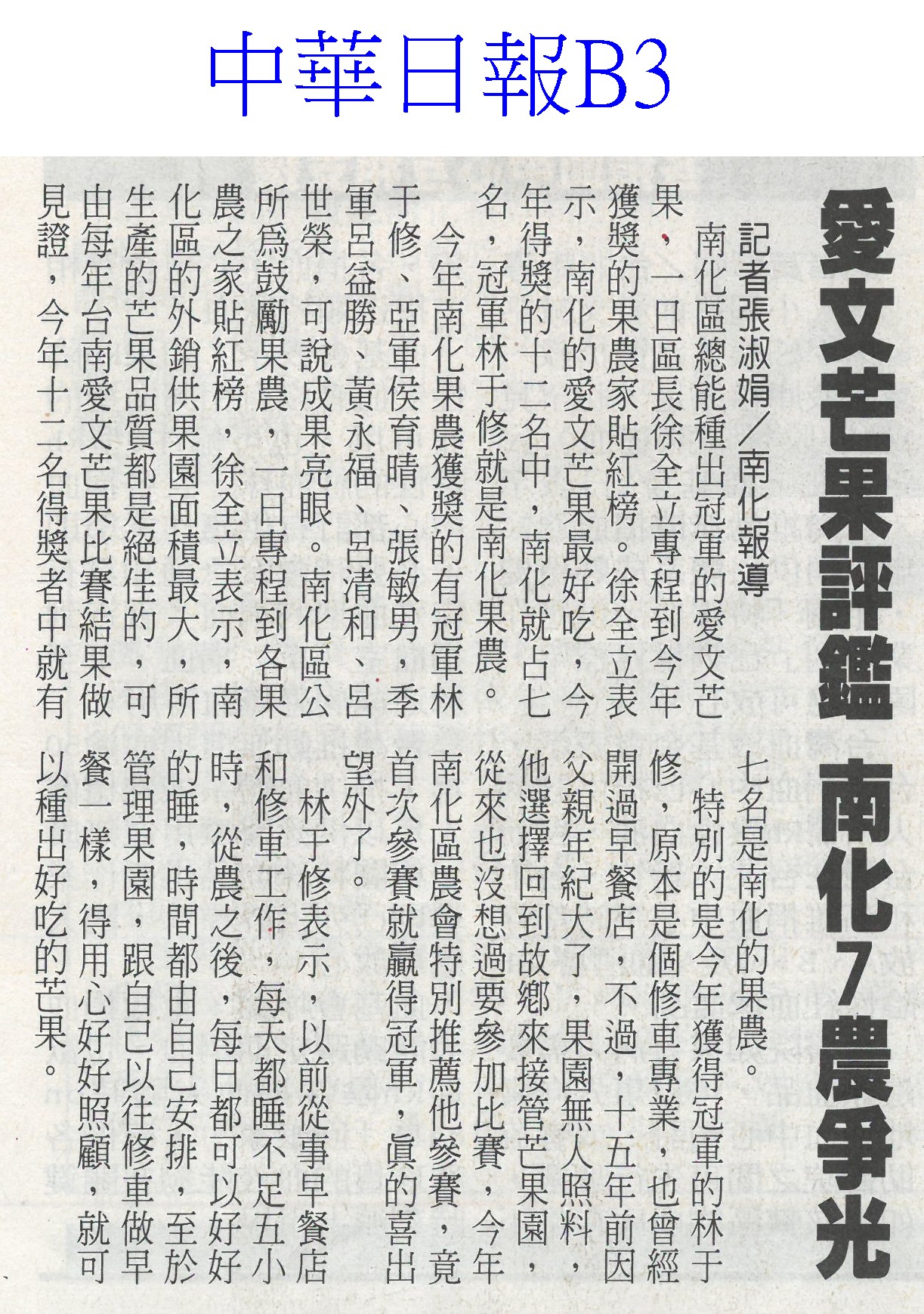 中華日報B3

愛文芒果評鑑 南化7農爭光

記者張淑娟／南化報導

南化區總能種出冠軍的愛文芒果，一日區長徐全立專程到今年獲獎的果農家貼紅榜。徐全立表示，南化的愛文芒果最好吃，今年得獎的十二名中，南化就占七名，冠軍林于修就是南化果農。

今年南化果農獲獎的有冠軍林于修、亞軍侯育晴、張敏男，季軍呂益勝、黃永福、呂清和、呂世榮，可說成果亮眼。南化區公所為鼓勵果農，一日專程到各果農之家貼紅榜，徐全立表示，南化區的外銷供果園面積最大，所生產的芒果品質都是絕佳的，可由每年台南愛文芒果比賽結果做見證，今年十二名得獎者中就有七名是南化的果農。

特別的是今年獲得冠軍的林于修，原本是個修車專業，也曾經開過早餐店，不過，十五年前因父親年紀大了，果園無人照料，他選擇回到故鄉來接管芒果園，從來也沒想過要參加比賽，今年南化區農會特別推薦他參賽，竟首次參賽就贏得冠軍，真的喜出望外了。

林于修表示，以前從事早餐店和修車工作，每天都睡不足五小時，從農之後，每日都可以好好的睡，時間都由自己安排，至於管理果園，跟自己以往修車做早餐一樣，得用心好好照顧，就可以種出好吃的芒果。